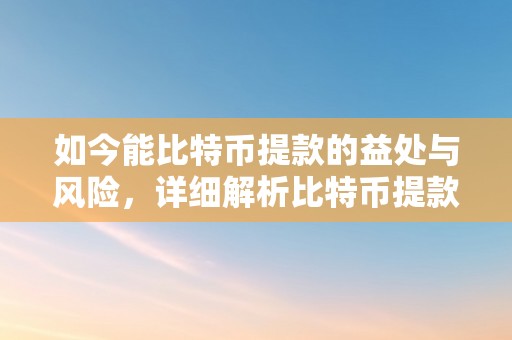 如今能比特币提款的益处与风险，详细解析比特币提款